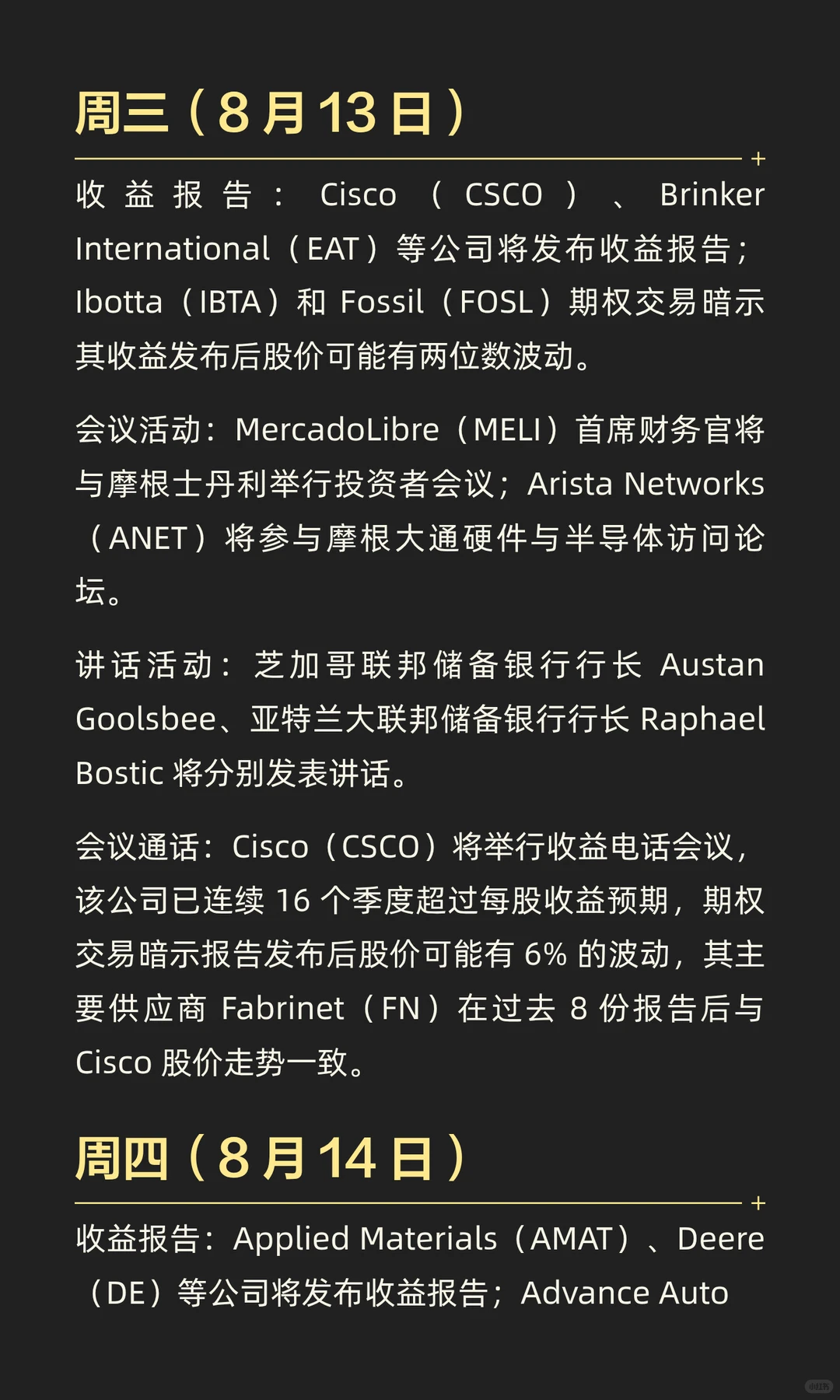 周三（8月13日）

收益报告：Cisco（CSCO）、Brinker International（EAT）等公司将发布收益报告；Ibotta（IBTA）和Fossil（FOSL）期权交易暗示其收益发布后股价可能有两位数波动。

会议活动：MercadoLibre（MELI）首席财务官将与摩根士丹利举行投资者会议；Arista Networks（ANET）将参与摩根大通硬件与半导体访问论坛。

讲话活动：芝加哥联邦储备银行行长Austan Goolsbee、亚特兰大联邦储备银行行长Raphael Bostic将分别发表讲话。

会议通话：Cisco（CSCO）将举行收益电话会议，该公司已连续16个季度超过每股收益预期，期权交易暗示报告发布后股价可能有6%的波动，其主要供应商Fabrinet（FN）在过去8份报告后与Cisco股价走势一致。

周四（8月14日）

收益报告：Applied Materials（AMAT）、Deere（DE）等公司将发布收益报告；Advance Auto